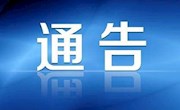 通告